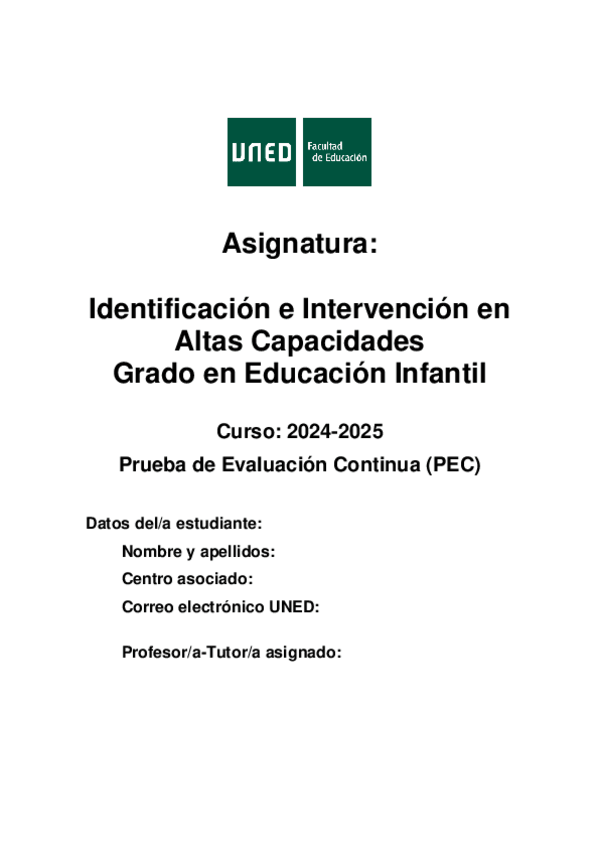 UNED Facultad de Educación

Asignatura:

Identificación e Intervención en Altas Capacidades
Grado en Educación Infantil

Curso: 2024-2025

Prueba de Evaluación Continua (PEC)

Datos del/a estudiante:

Nombre y apellidos:

Centro asociado:

Correo electrónico UNED:

Profesor/a-Tutor/a asignado: